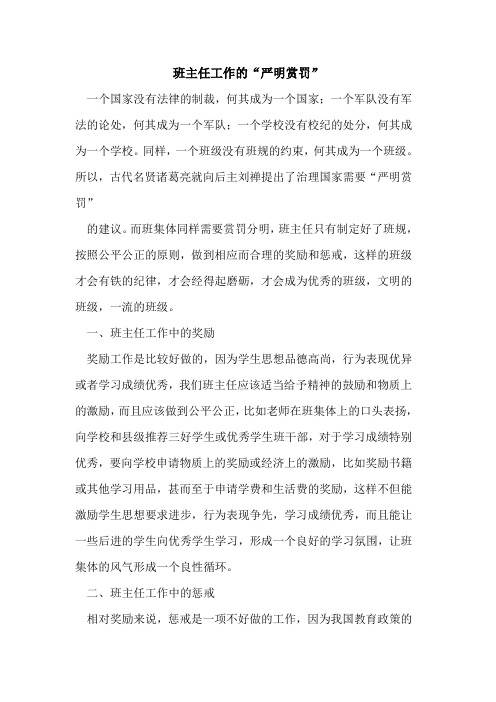 班主任工作的“严明赏罚”

一个国家没有法律的制裁，何其成为一个国家；一个军队没有军法的论处，何其成为一个军队；一个学校没有校纪的处分，何其成为一个学校。同样，一个班级没有班规的约束，何其成为一个班级。所以，古代名贤诸葛亮就向后主刘禅提出了治理国家需要“严明赏罚”

的建议。而班集体同样需要赏罚分明，班主任只有制定好了班规，按照公平公正的原则，做到相应而合理的奖励和惩戒，这样的班级才会有铁的纪律，才会经得起磨砺，才会成为优秀的班级，文明的班级，一流的班级。

一、班主任工作中的奖励

奖励工作是比较好做的，因为学生思想品德高尚，行为表现优异或者学习成绩优秀，我们班主任应该适当给予精神的鼓励和物质上的激励，而且应该做到公平公正，比如老师在班集体上的口头表扬，向学校和县级推荐三好学生或优秀学生班干部，对于学习成绩特别优秀，要向学校申请物质上的奖励或经济上的激励，比如奖励书籍或其他学习用品，甚而至于申请学费和生活费的奖励，这样不但能激励学生思想要求进步，行为表现争先，学习成绩优秀，而且能让一些后进的学生向优秀学生学习，形成一个良好的学习氛围，让班集体的风气形成一个良性循环。

二、班主任工作中的惩戒

相对奖励来说，惩戒是一项不好做的工作，因为我国教育政策的